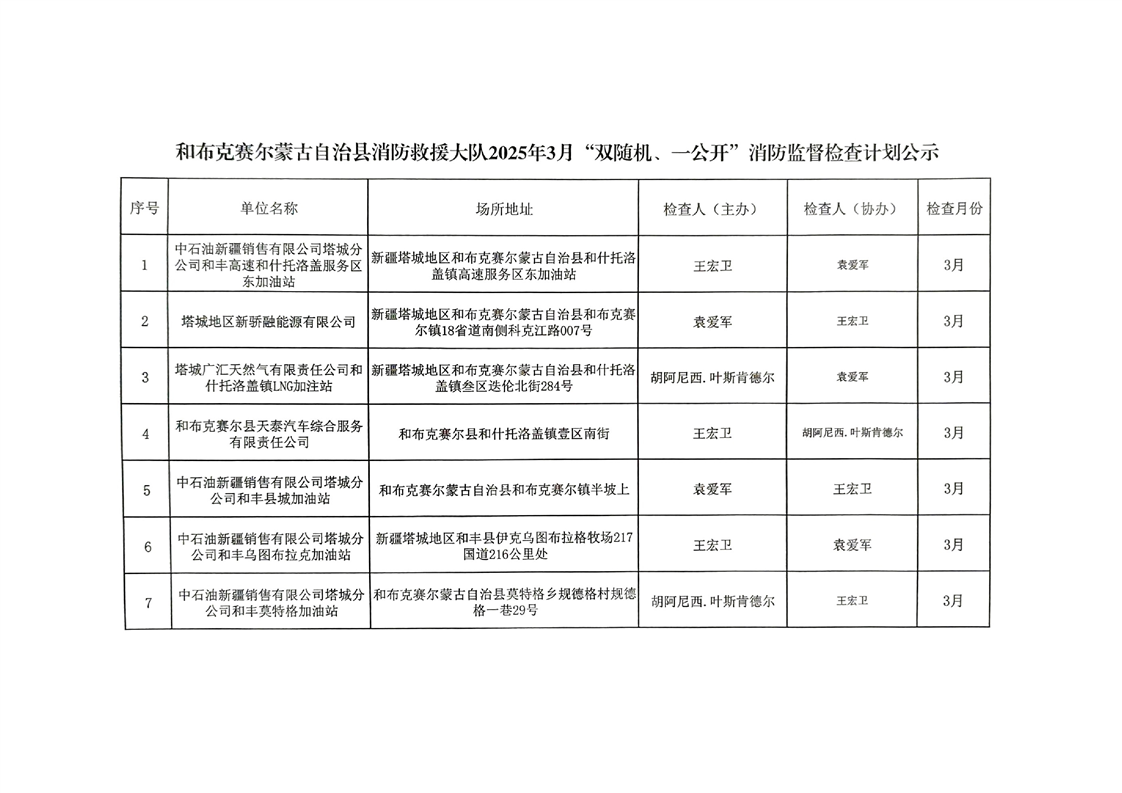 和布克赛尔蒙古自治县消防救援大队2025年3月“双随机、一公开”消防监督检查计划公示

| 序号 | 单位名称 | 场所地址 | 检查人（主办） | 检查人（协办） | 检查月份 |
|---|---|---|---|---|---|
| 1 | 中石油新疆销售有限公司塔城分公司和丰高速和什托洛盖服务区东加油站 | 新疆塔城地区和布克赛尔蒙古自治县和什托洛盖镇高速服务区东加油站 | 王宏卫 | 袁爱军 | 3月 |
| 2 | 塔城地区新骄融能源有限公司 | 新疆塔城地区和布克赛尔蒙古自治县和布克赛尔镇18省道南侧科克江路007号 | 袁爱军 | 王宏卫 | 3月 |
| 3 | 塔城广汇天然气有限责任公司和什托洛盖镇LNG加注站 | 新疆塔城地区和布克赛尔蒙古自治县和什托洛盖镇叁区迭伦北街284号 | 胡阿尼西.叶斯肯德尔 | 袁爱军 | 3月 |
| 4 | 和布克赛尔县天泰汽车综合服务有限责任公司 | 和布克赛尔县和什托洛盖镇壹区南街 | 王宏卫 | 胡阿尼西.叶斯肯德尔 | 3月 |
| 5 | 中石油新疆销售有限公司塔城分公司和丰县城加油站 | 和布克赛尔蒙古自治县和布克赛尔镇半坡上 | 袁爱军 | 王宏卫 | 3月 |
| 6 | 中石油新疆销售有限公司塔城分公司和丰乌图布拉克加油站 | 新疆塔城地区和丰县伊克乌图布拉格牧场217国道216公里处 | 王宏卫 | 袁爱军 | 3月 |
| 7 | 中石油新疆销售有限公司塔城分公司和丰莫特格加油站 | 和布克赛尔蒙古自治县莫特格乡规德格村规德格一巷29号 | 胡阿尼西.叶斯肯德尔 | 王宏卫 | 3月 |